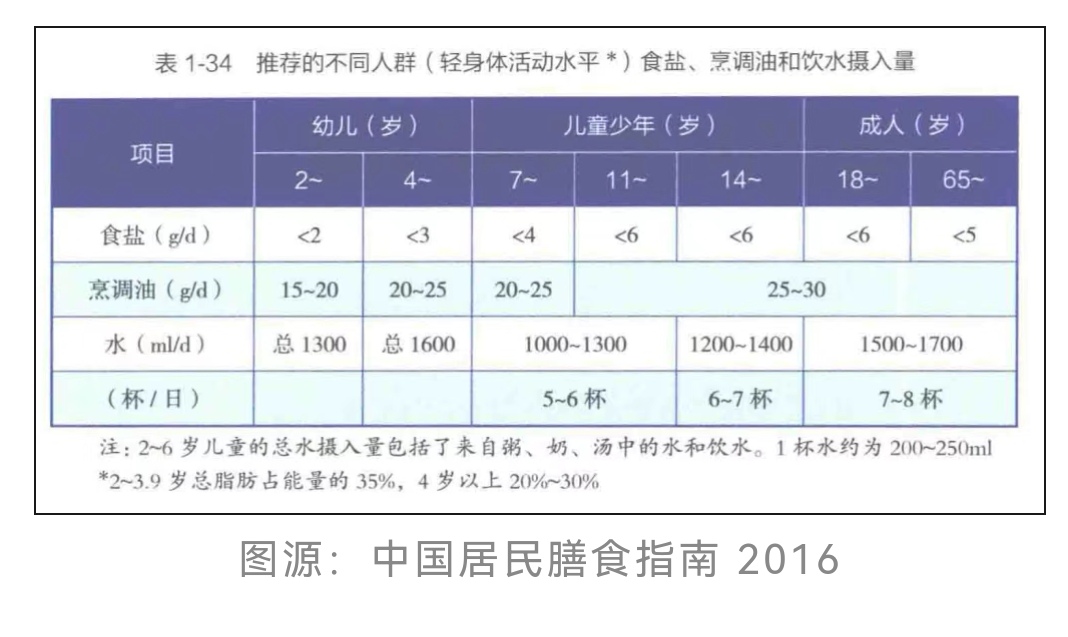 表 1-34　推荐的不同人群（轻身体活动水平 *）食盐、烹调油和饮水摄入量

| 项目 | 幼儿（岁） | | 儿童少年（岁） | | | 成人（岁） | |
|---|---|---|---|---|---|---|---|
| | 2~ | 4~ | 7~ | 11~ | 14~ | 18~ | 65~ |
| 食盐（g/d） | <2 | <3 | <4 | <6 | <6 | <6 | <5 |
| 烹调油（g/d） | 15~20 | 20~25 | 20~25 | 25~30 | | | |
| 水（ml/d） | 总 1300 | 总 1600 | 1000~1300 | | 1200~1400 | 1500~1700 | |
| （杯 / 日） | | | 5~6 杯 | | 6~7 杯 | 7~8 杯 | |

注：2~6 岁儿童的总水摄入量包括了来自粥、奶、汤中的水和饮水。1 杯水约为 200~250ml
*2~3.9 岁总脂肪占能量的 35%，4 岁以上 20%~30%

图源：中国居民膳食指南 2016